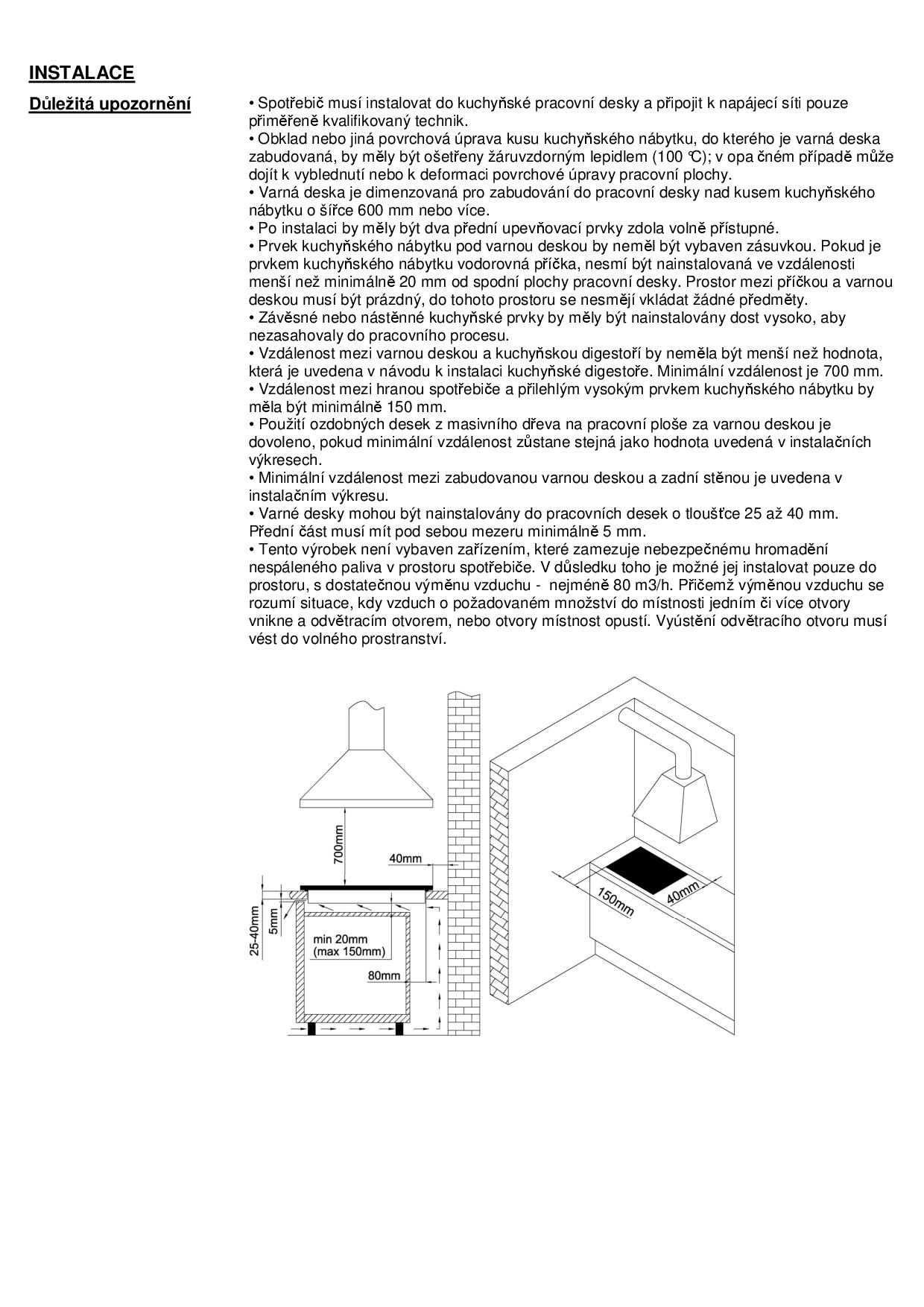 INSTALACE

Důležitá upozornění

• Spotřebič musí instalovat do kuchyňské pracovní desky a připojit k napájecí síti pouze přiměřeně kvalifikovaný technik.
• Obklad nebo jiná povrchová úprava kusu kuchyňského nábytku, do kterého je varná deska zabudovaná, by měly být ošetřeny žáruvzdorným lepidlem (100 ℃); v opa čném případě může dojít k vyblednutí nebo k deformaci povrchové úpravy pracovní plochy.
• Varná deska je dimenzovaná pro zabudování do pracovní desky nad kusem kuchyňského nábytku o šířce 600 mm nebo více.
• Po instalaci by měly být dva přední upevňovací prvky zdola volně přístupné.
• Prvek kuchyňského nábytku pod varnou deskou by neměl být vybaven zásuvkou. Pokud je prvkem kuchyňského nábytku vodorovná příčka, nesmí být nainstalovaná ve vzdálenosti menší než minimálně 20 mm od spodní plochy pracovní desky. Prostor mezi příčkou a varnou deskou musí být prázdný, do tohoto prostoru se nesmějí vkládat žádné předměty.
• Závěsné nebo nástěnné kuchyňské prvky by měly být nainstalovány dost vysoko, aby nezasahovaly do pracovního procesu.
• Vzdálenost mezi varnou deskou a kuchyňskou digestoří by neměla být menší než hodnota, která je uvedena v návodu k instalaci kuchyňské digestoře. Minimální vzdálenost je 700 mm.
• Vzdálenost mezi hranou spotřebiče a přilehlým vysokým prvkem kuchyňského nábytku by měla být minimálně 150 mm.
• Použití ozdobných desek z masivního dřeva na pracovní ploše za varnou deskou je dovoleno, pokud minimální vzdálenost zůstane stejná jako hodnota uvedená v instalačních výkresech.
• Minimální vzdálenost mezi zabudovanou varnou deskou a zadní stěnou je uvedena v instalačním výkresu.
• Varné desky mohou být nainstalovány do pracovních desek o tloušťce 25 až 40 mm. Přední část musí mít pod sebou mezeru minimálně 5 mm.
• Tento výrobek není vybaven zařízením, které zamezuje nebezpečnému hromadění nespáleného paliva v prostoru spotřebiče. V důsledku toho je možné jej instalovat pouze do prostoru, s dostatečnou výměnu vzduchu - nejméně 80 m3/h. Přičemž výměnou vzduchu se rozumí situace, kdy vzduch o požadovaném množství do místnosti jedním či více otvory vnikne a odvětracím otvorem, nebo otvory místnost opustí. Vyústění odvětracího otvoru musí vést do volného prostranství.

700mm
40mm
25-40mm
5mm
min 20mm
(max 150mm)
80mm
150mm
40mm